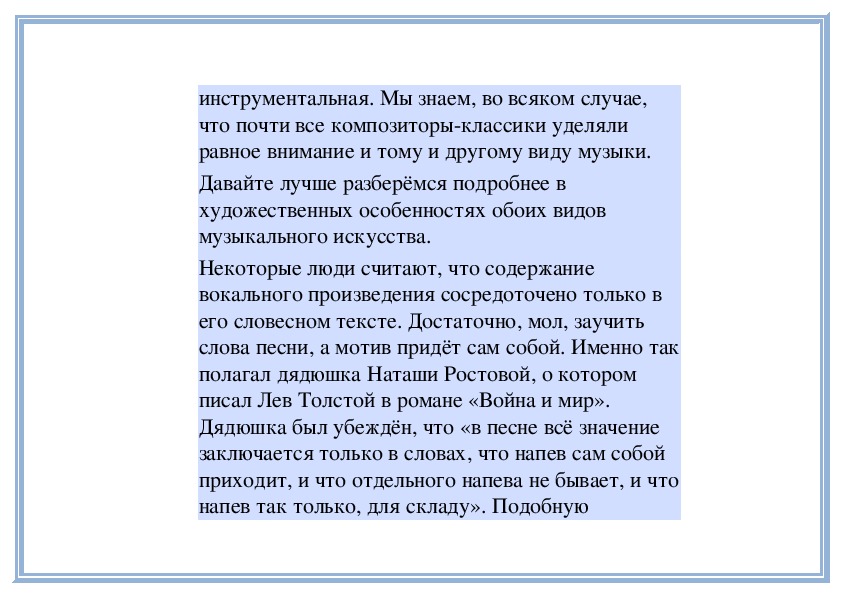 инструментальная. Мы знаем, во всяком случае, что почти все композиторы-классики уделяли равное внимание и тому и другому виду музыки.

Давайте лучше разберёмся подробнее в художественных особенностях обоих видов музыкального искусства.

Некоторые люди считают, что содержание вокального произведения сосредоточено только в его словесном тексте. Достаточно, мол, заучить слова песни, а мотив придёт сам собой. Именно так полагал дядюшка Наташи Ростовой, о котором писал Лев Толстой в романе «Война и мир». Дядюшка был убеждён, что «в песне всё значение заключается только в словах, что напев сам собой приходит, и что отдельного напева не бывает, и что напев так только, для складу». Подобную